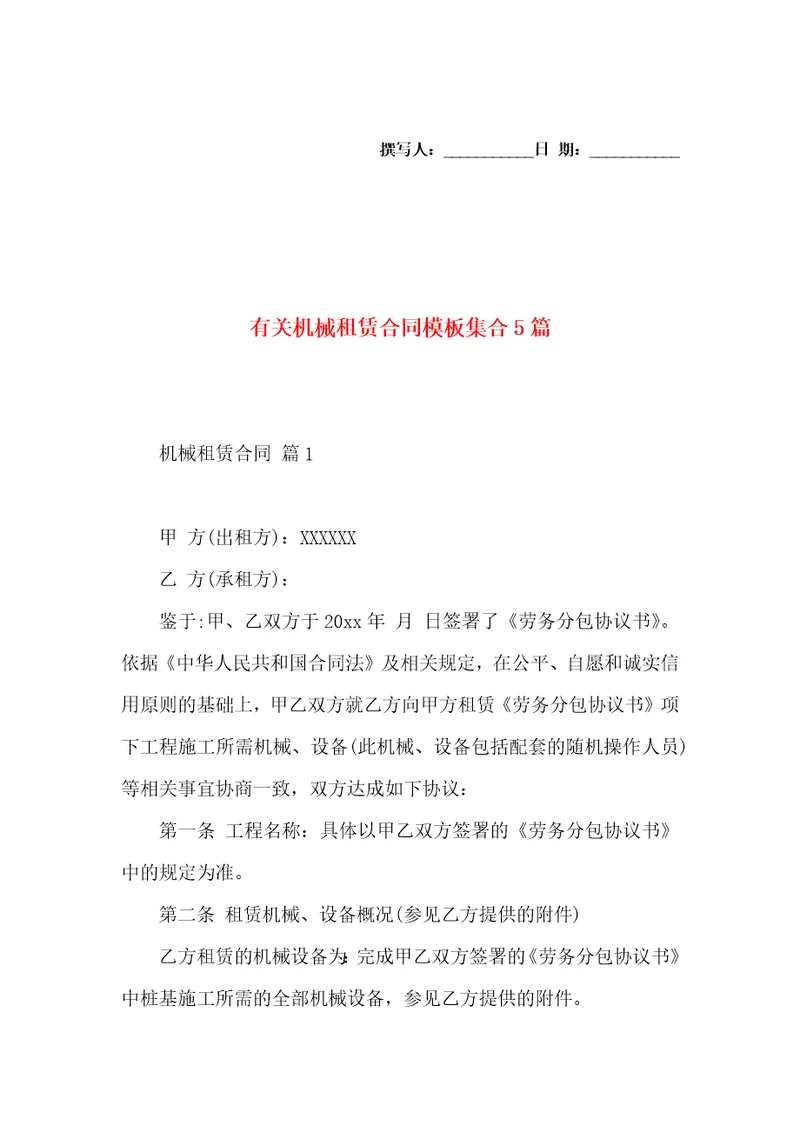 撰写人：__________日 期：__________

有关机械租赁合同模板集合5篇

机械租赁合同 篇1

甲 方(出租方)：XXXXXX

乙 方(承租方)：

鉴于:甲、乙双方于20xx年 月 日签署了《劳务分包协议书》。依据《中华人民共和国合同法》及相关规定，在公平、自愿和诚实信用原则的基础上，甲乙双方就乙方向甲方租赁《劳务分包协议书》项下工程施工所需机械、设备(此机械、设备包括配套的随机操作人员)等相关事宜协商一致，双方达成如下协议：

第一条 工程名称：具体以甲乙双方签署的《劳务分包协议书》中的规定为准。

第二条 租赁机械、设备概况(参见乙方提供的附件)

乙方租赁的机械设备为:完成甲乙双方签署的《劳务分包协议书》中桩基施工所需的全部机械设备，参见乙方提供的附件。